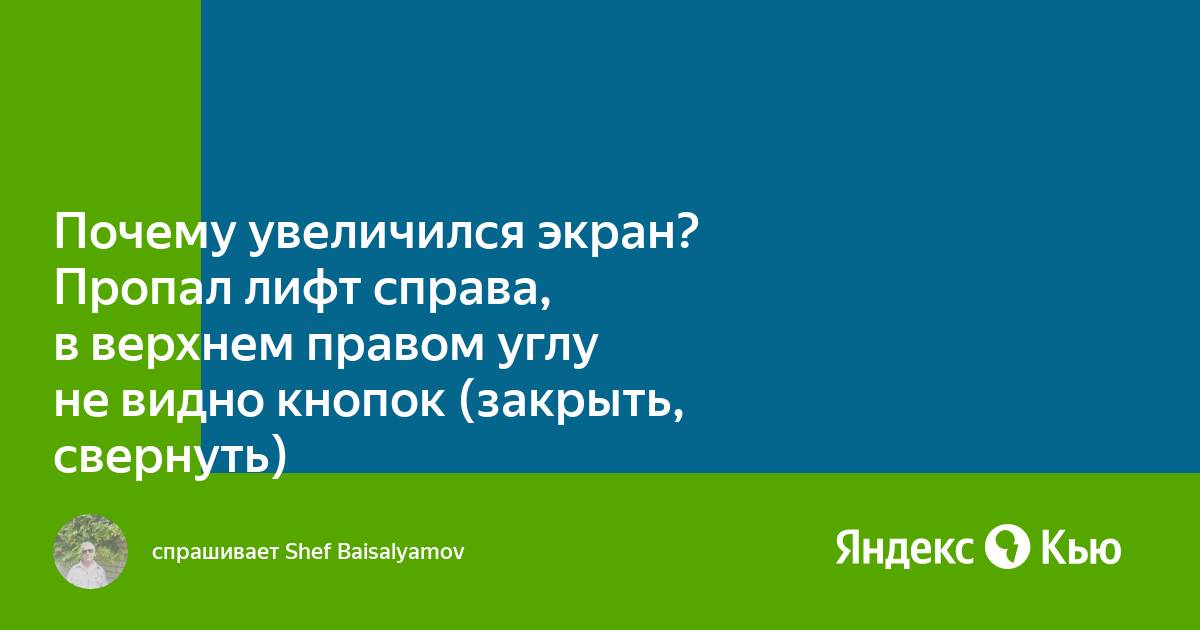 Почему увеличился экран? Пропал лифт справа, в верхнем правом углу не видно кнопок (закрыть, свернуть)

спрашивает Shef Baisalyamov

Яндекс Кью